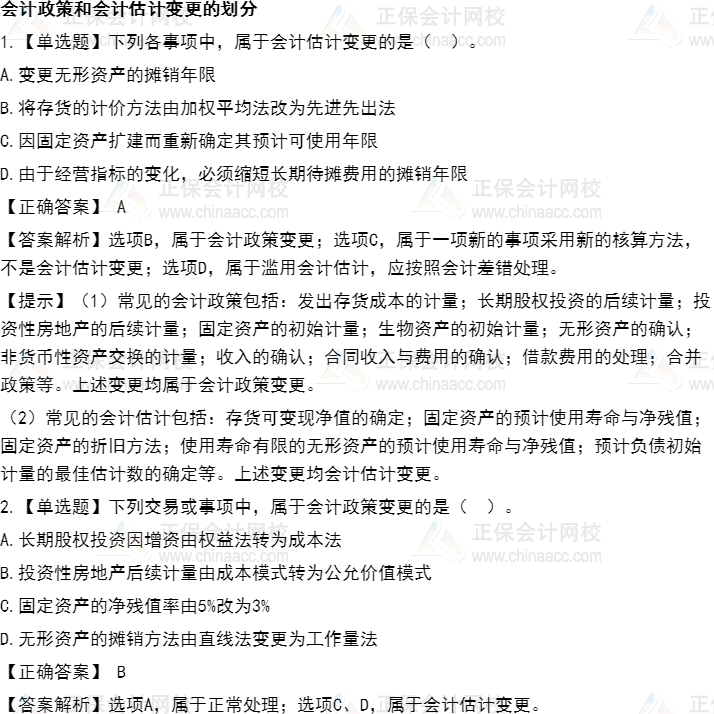 会计政策和会计估计变更的划分

1.【单选题】下列各事项中，属于会计估计变更的是（ ）。

A.变更无形资产的摊销年限

B.将存货的计价方法由加权平均法改为先进先出法

C.因固定资产扩建而重新确定其预计可使用年限

D.由于经营指标的变化，必须缩短长期待摊费用的摊销年限

【正确答案】 A

【答案解析】选项B，属于会计政策变更；选项C，属于一项新的事项采用新的核算方法，不是会计估计变更；选项D，属于滥用会计估计，应按照会计差错处理。

【提示】（1）常见的会计政策包括：发出存货成本的计量；长期股权投资的后续计量；投资性房地产的后续计量；固定资产的初始计量；生物资产的初始计量；无形资产的确认；非货币性资产交换的计量；收入的确认；合同收入与费用的确认；借款费用的处理；合并政策等。上述变更均属于会计政策变更。

（2）常见的会计估计包括：存货可变现净值的确定；固定资产的预计使用寿命与净残值；固定资产的折旧方法；使用寿命有限的无形资产的预计使用寿命与净残值；预计负债初始计量的最佳估计数的确定等。上述变更均会计估计变更。

2.【单选题】下列交易或事项中，属于会计政策变更的是（ ）。

A.长期股权投资因增资由权益法转为成本法

B.投资性房地产后续计量由成本模式转为公允价值模式

C.固定资产的净残值率由5%改为3%

D.无形资产的摊销方法由直线法变更为工作量法

【正确答案】 B

【答案解析】选项A，属于正常处理；选项C、D，属于会计估计变更。

正保会计网校
www.chinaacc.com